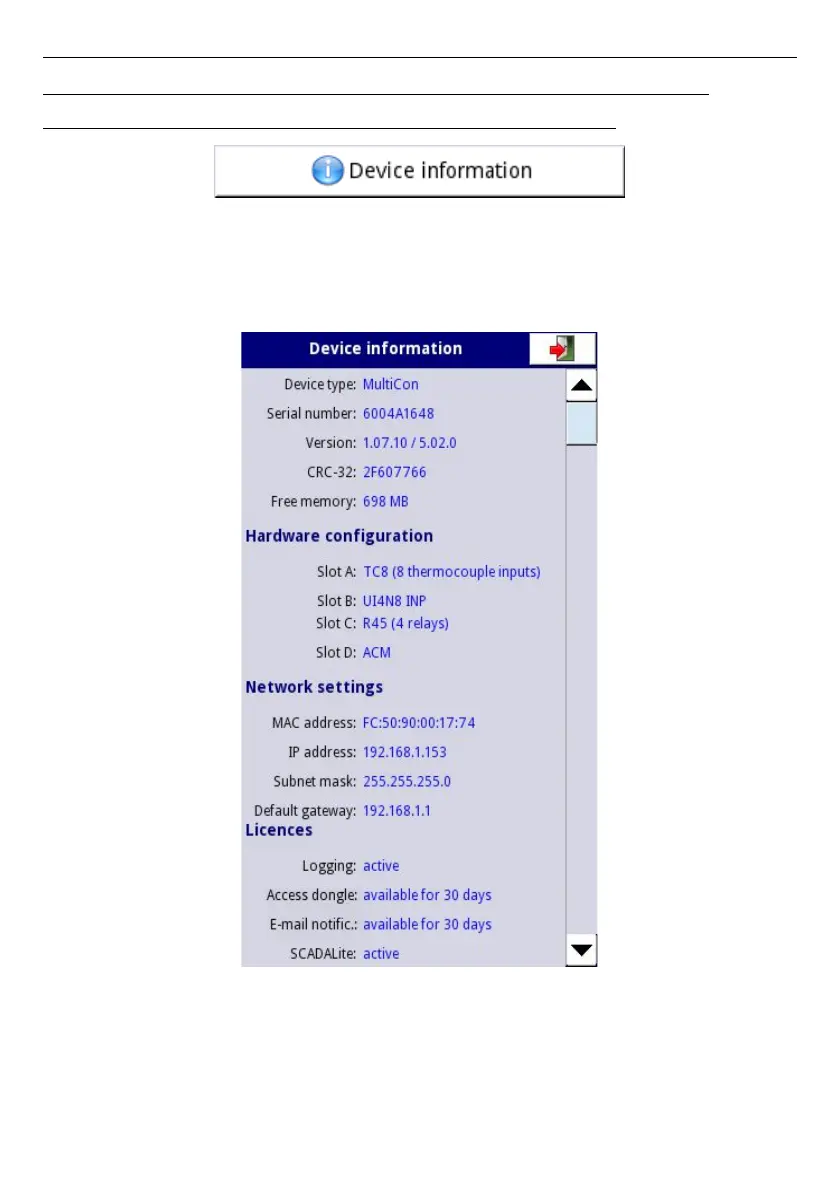 Device information

Device information

Device type: MultiCon

Serial number: 6004A1648

Version: 1.07.10 / 5.02.0

CRC-32: 2F607766

Free memory: 698 MB

Hardware configuration

Slot A: TC8 (8 thermocouple inputs)

Slot B: UI4N8 INP

Slot C: R45 (4 relays)

Slot D: ACM

Network settings

MAC address: FC:50:90:00:17:74

IP address: 192.168.1.153

Subnet mask: 255.255.255.0

Default gateway: 192.168.1.1

Licences

Logging: active

Access dongle: available for 30 days

E-mail notific.: available for 30 days

SCADALite: active